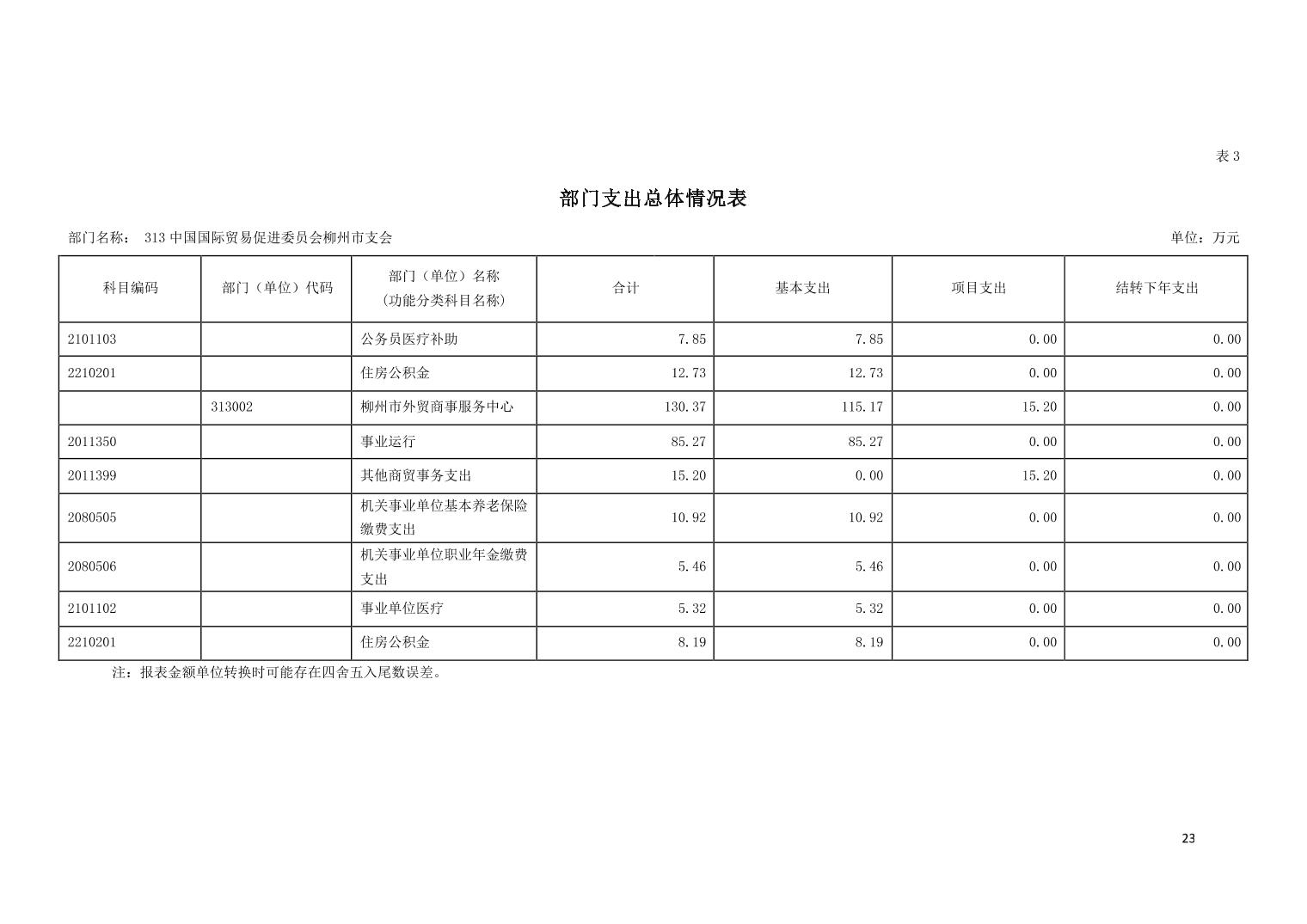 表3

部门支出总体情况表

部门名称： 313中国国际贸易促进委员会柳州市支会

单位：万元

| 科目编码 | 部门（单位）代码 | 部门（单位）名称（功能分类科目名称） | 合计 | 基本支出 | 项目支出 | 结转下年支出 |
|---|---|---|---|---|---|---|
| 2101103 |  | 公务员医疗补助 | 7.85 | 7.85 | 0.00 | 0.00 |
| 2210201 |  | 住房公积金 | 12.73 | 12.73 | 0.00 | 0.00 |
|  | 313002 | 柳州市外贸商事服务中心 | 130.37 | 115.17 | 15.20 | 0.00 |
| 2011350 |  | 事业运行 | 85.27 | 85.27 | 0.00 | 0.00 |
| 2011399 |  | 其他商贸事务支出 | 15.20 | 0.00 | 15.20 | 0.00 |
| 2080505 |  | 机关事业单位基本养老保险缴费支出 | 10.92 | 10.92 | 0.00 | 0.00 |
| 2080506 |  | 机关事业单位职业年金缴费支出 | 5.46 | 5.46 | 0.00 | 0.00 |
| 2101102 |  | 事业单位医疗 | 5.32 | 5.32 | 0.00 | 0.00 |
| 2210201 |  | 住房公积金 | 8.19 | 8.19 | 0.00 | 0.00 |

注：报表金额单位转换时可能存在四舍五入尾数误差。

23